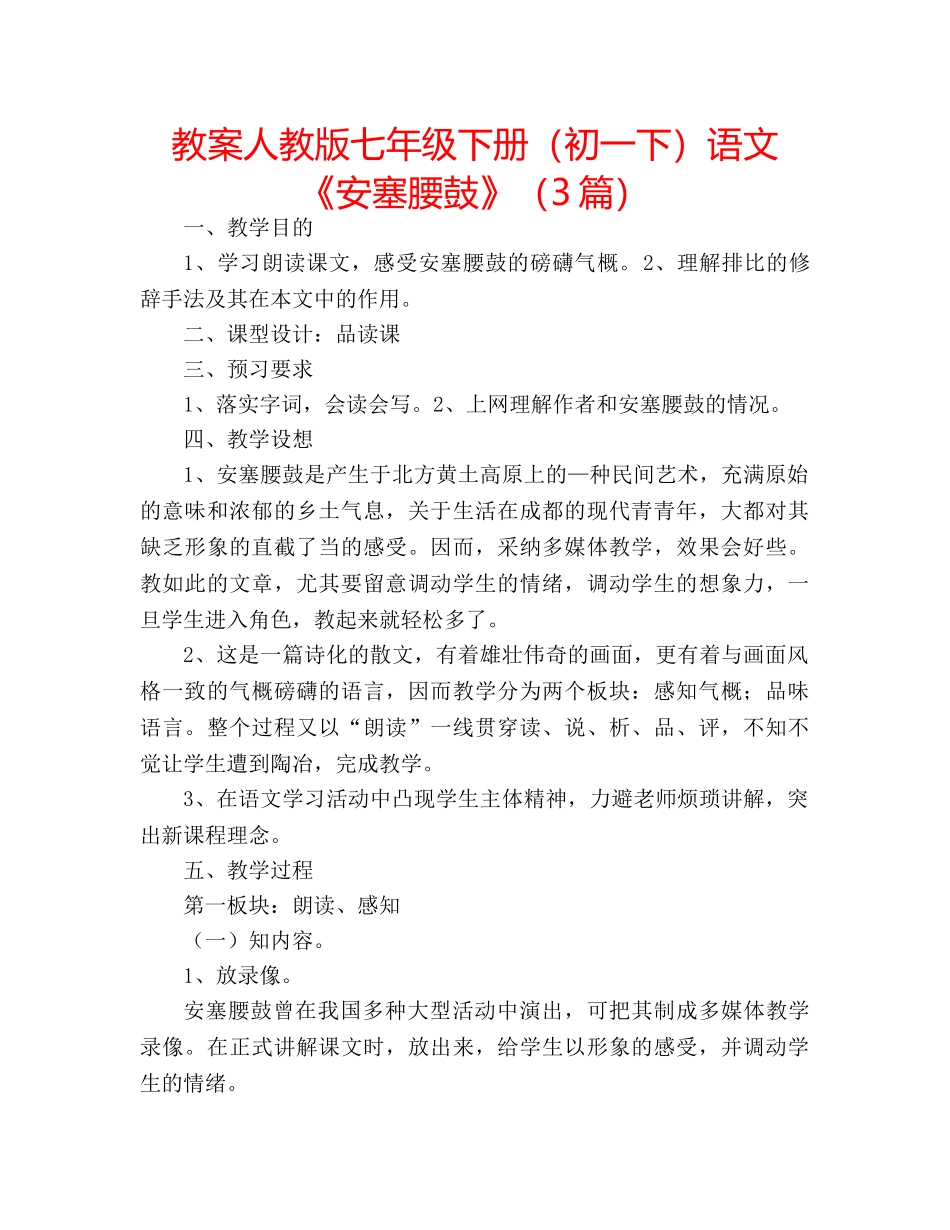 教案人教版七年级下册（初一下）语文《安塞腰鼓》（3篇）

一、教学目的

1、学习朗读课文，感受安塞腰鼓的磅礴气概。2、理解排比的修辞手法及其在本文中的作用。

二、课型设计：品读课

三、预习要求

1、落实字词，会读会写。2、上网理解作者和安塞腰鼓的情况。

四、教学设想

1、安塞腰鼓是产生于北方黄土高原上的一种民间艺术，充满原始的意味和浓郁的乡土气息，关于生活在成都的现代青青年，大都对其缺乏形象的直截了当的感受。因而，采纳多媒体教学，效果会好些。教如此的文章，尤其要留意调动学生的情绪，调动学生的想象力，一旦学生进入角色，教起来就轻松多了。

2、这是一篇诗化的散文，有着雄壮伟奇的画面，更有着与画面风格一致的气概磅礴的语言，因而教学分为两个板块：感知气概；品味语言。整个过程又以“朗读”一线贯穿读、说、析、品、评，不知不觉让学生遭到陶冶，完成教学。

3、在语文学习活动中凸现学生主体精神，力避老师烦琐讲解，突出新课程理念。

五、教学过程

第一板块：朗读、感知

（一）知内容。

1、放录像。

安塞腰鼓曾在我国多种大型活动中演出，可把其制成多媒体教学录像。在正式讲解课文时，放出来，给学生以形象的感受，并调动学生的情绪。